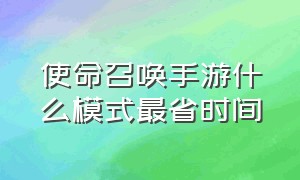 使命召唤手游什么模式最省时间